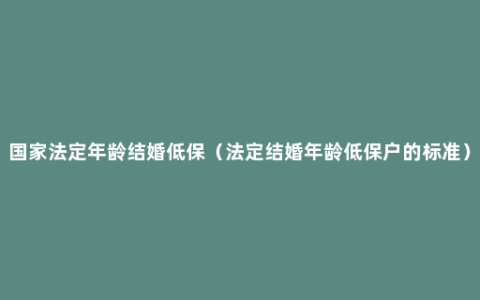 国家法定年龄结婚低保（法定结婚年龄低保户的标准）